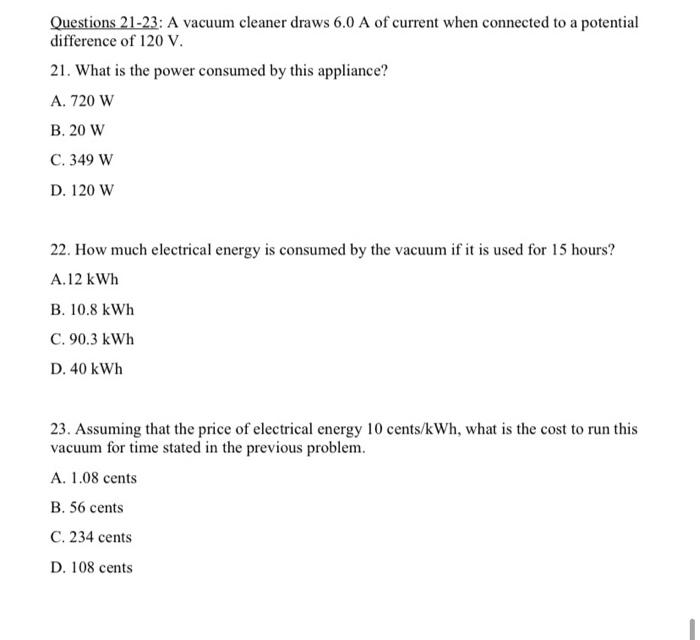 Questions 21-23: A vacuum cleaner draws 6.0 A of current when connected to a potential difference of 120 V.

21. What is the power consumed by this appliance?

A. 720 W

B. 20 W

C. 349 W

D. 120 W

22. How much electrical energy is consumed by the vacuum if it is used for 15 hours?

A.12 kWh

B. 10.8 kWh

C. 90.3 kWh

D. 40 kWh

23. Assuming that the price of electrical energy 10 cents/kWh, what is the cost to run this vacuum for time stated in the previous problem.

A. 1.08 cents

B. 56 cents

C. 234 cents

D. 108 cents